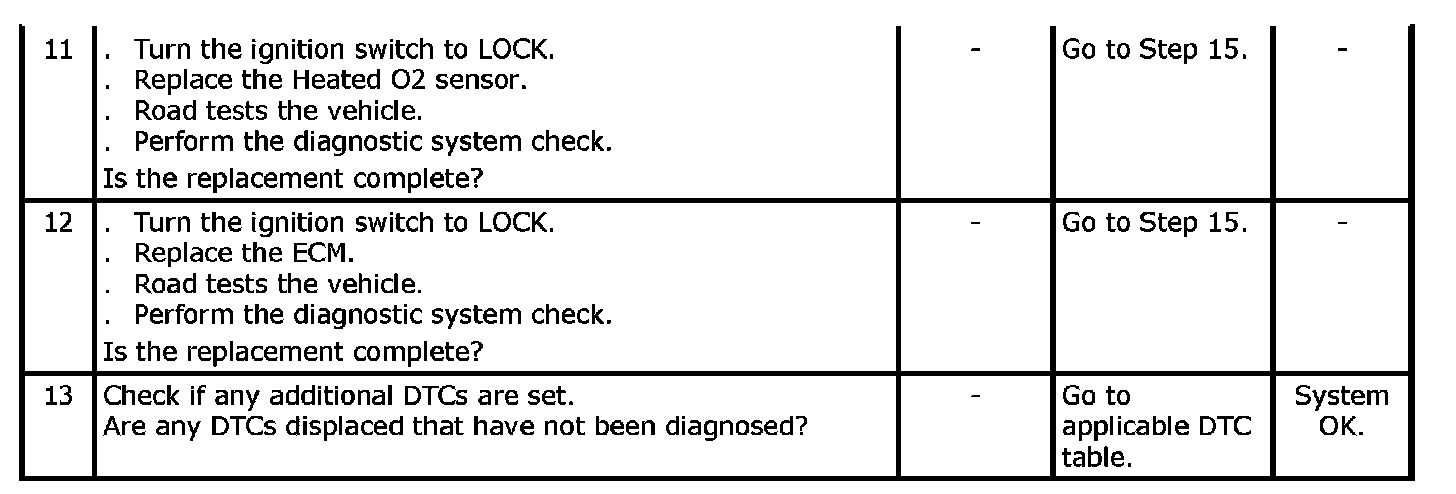 | 11 | . Turn the ignition switch to LOCK. . Replace the Heated O2 sensor. . Road tests the vehicle. . Perform the diagnostic system check. Is the replacement complete? | - | Go to Step 15. | - |
|---|---|---|---|---|
| 12 | . Turn the ignition switch to LOCK. . Replace the ECM. . Road tests the vehicle. . Perform the diagnostic system check. Is the replacement complete? | - | Go to Step 15. | - |
| 13 | Check if any additional DTCs are set. Are any DTCs displaced that have not been diagnosed? | - | Go to applicable DTC table. | System OK. |